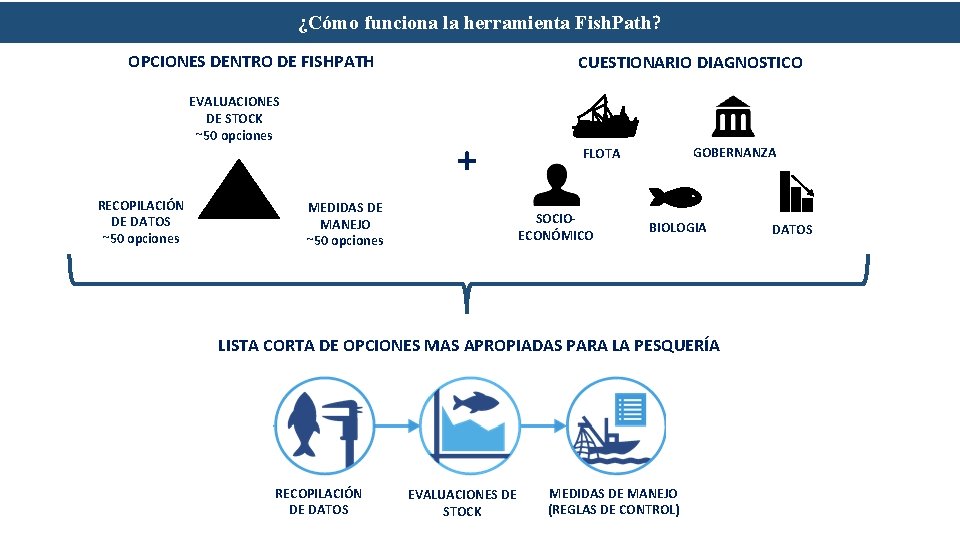 ¿Cómo funciona la herramienta FishPath?

OPCIONES DENTRO DE FISHPATH

EVALUACIONES DE STOCK ~50 opciones

RECOPILACIÓN DE DATOS ~50 opciones

MEDIDAS DE MANEJO ~50 opciones

+

CUESTIONARIO DIAGNOSTICO

FLOTA

GOBERNANZA

SOCIO-ECONÓMICO

BIOLOGIA

DATOS

LISTA CORTA DE OPCIONES MAS APROPIADAS PARA LA PESQUERÍA

RECOPILACIÓN DE DATOS

EVALUACIONES DE STOCK

MEDIDAS DE MANEJO (REGLAS DE CONTROL)